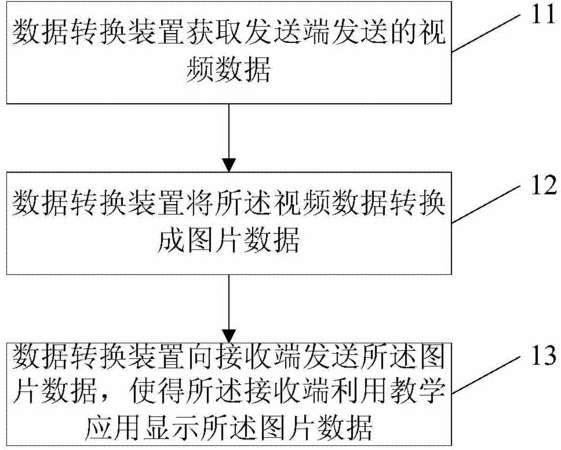 数据转换装置获取发送端发送的视频数据

11

数据转换装置将所述视频数据转换成图片数据

12

数据转换装置向接收端发送所述图片数据，使得所述接收端利用教学应用显示所述图片数据

13